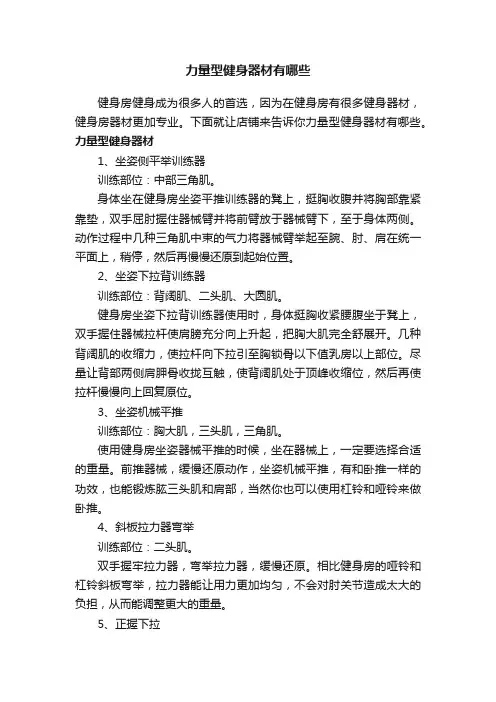 力量型健身器材有哪些

健身房健身成为很多人的首选，因为在健身房有很多健身器材，健身房器材更加专业。下面就让店铺来告诉你力量型健身器材有哪些。

力量型健身器材

1、坐姿侧平举训练器

训练部位：中部三角肌。

身体坐在健身房坐姿平推训练器的凳上，挺胸收腹并将胸部靠紧靠垫，双手屈肘握住器械臂并将前臂放于器械臂下，至于身体两侧。动作过程中几种三角肌中束的气力将器械臂举起至腕、肘、肩在统一平面上，稍停，然后再慢慢还原到起始位置。

2、坐姿下拉背训练器

训练部位：背阔肌、二头肌、大圆肌。

健身房坐姿下拉背训练器使用时，身体挺胸收紧腰腹坐于凳上，双手握住器械拉杆使肩膀充分向上升起，把胸大肌完全舒展开。几种背阔肌的收缩力，使拉杆向下拉引至胸锁骨以下值乳房以上部位。尽量让背部两侧肩胛骨收拢互触，使背阔肌处于顶峰收缩位，然后再使拉杆慢慢向上回复原位。

3、坐姿机械平推

训练部位：胸大肌，三头肌，三角肌。

使用健身房坐姿器械平推的时候，坐在器械上，一定要选择合适的重量。前推器械，缓慢还原动作，坐姿机械平推，有和卧推一样的功效，也能锻炼肱三头肌和肩部，当然你也可以使用杠铃和哑铃来做卧推。

4、斜板拉力器弯举

训练部位：二头肌。

双手握牢拉力器，弯举拉力器，缓慢还原。相比健身房的哑铃和杠铃斜板弯举，拉力器能让用力更加均匀，不会对肘关节造成太大的负担，从而能调整更大的重量。

5、正握下拉